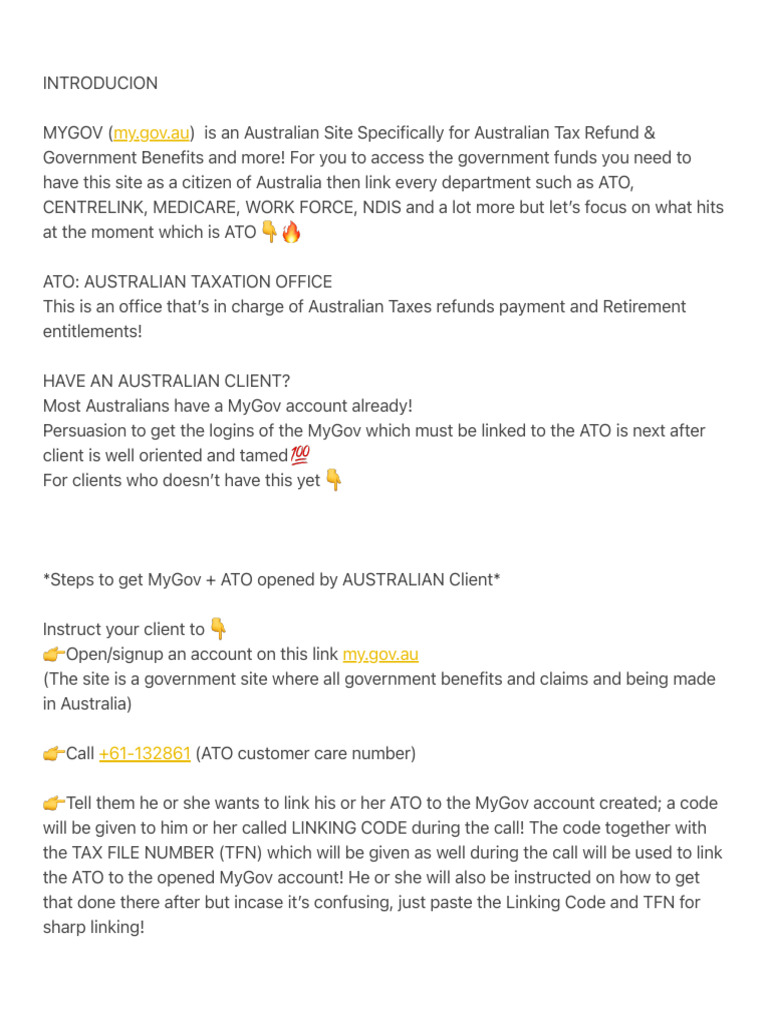 INTRODUCION

MYGOV (my.gov.au) is an Australian Site Specifically for Australian Tax Refund & Government Benefits and more! For you to access the government funds you need to have this site as a citizen of Australia then link every department such as ATO, CENTRELINK, MEDICARE, WORK FORCE, NDIS and a lot more but let's focus on what hits at the moment which is ATO 👇🔥

ATO: AUSTRALIAN TAXATION OFFICE
This is an office that's in charge of Australian Taxes refunds payment and Retirement entitlements!

HAVE AN AUSTRALIAN CLIENT?
Most Australians have a MyGov account already!
Persuasion to get the logins of the MyGov which must be linked to the ATO is next after client is well oriented and tamed💯
For clients who doesn't have this yet 👇

*Steps to get MyGov + ATO opened by AUSTRALIAN Client*

Instruct your client to 👇
👉Open/signup an account on this link my.gov.au
(The site is a government site where all government benefits and claims and being made in Australia)

👉Call +61-132861 (ATO customer care number)

👉Tell them he or she wants to link his or her ATO to the MyGov account created; a code will be given to him or her called LINKING CODE during the call! The code together with the TAX FILE NUMBER (TFN) which will be given as well during the call will be used to link the ATO to the opened MyGov account! He or she will also be instructed on how to get that done there after but incase it's confusing, just paste the Linking Code and TFN for sharp linking!